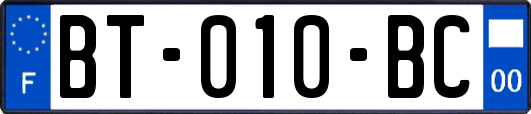 F

BT-010-BC

00